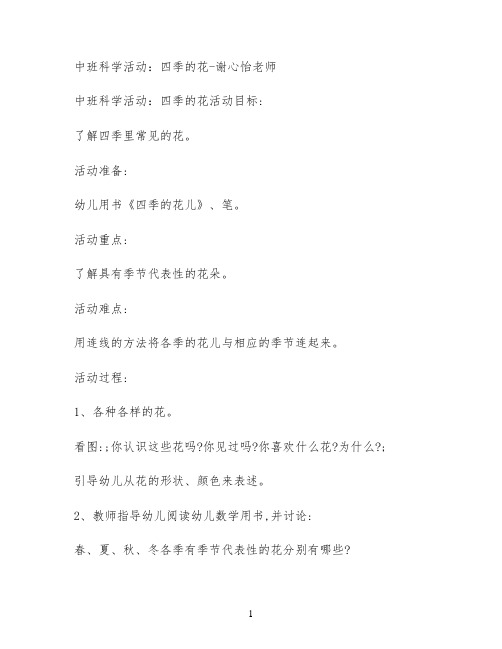 中班科学活动：四季的花-谢心怡老师

中班科学活动：四季的花活动目标：

了解四季里常见的花。

活动准备：

幼儿用书《四季的花儿》、笔。

活动重点：

了解具有季节代表性的花朵。

活动难点：

用连线的方法将各季的花儿与相应的季节连起来。

活动过程：

1、各种各样的花。

看图:;你认识这些花吗?你见过吗?你喜欢什么花?为什么?;

引导幼儿从花的形状、颜色来表述。

2、教师指导幼儿阅读幼儿数学用书,并讨论:

春、夏、秋、冬各季有季节代表性的花分别有哪些?

1